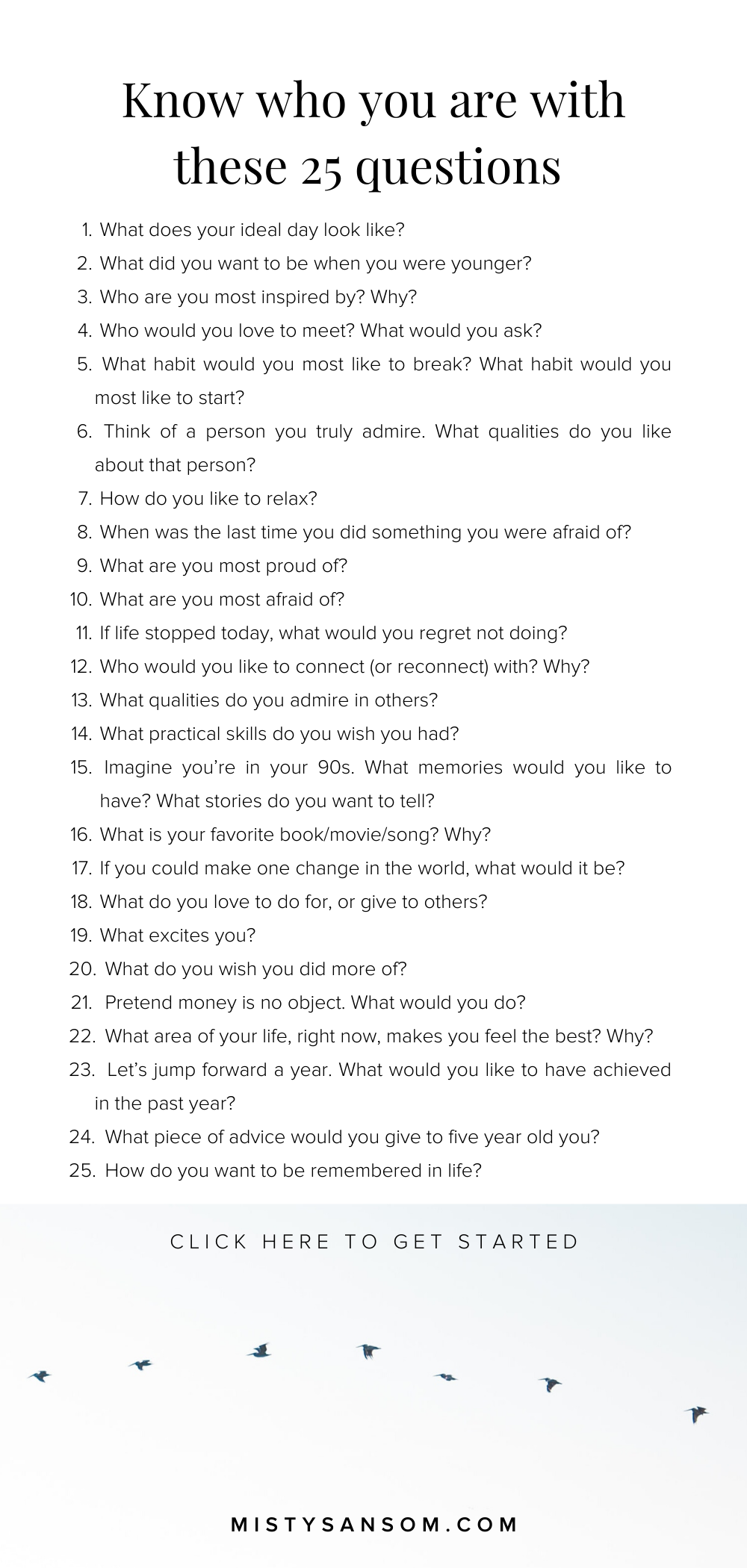 Know who you are with these 25 questions

1. What does your ideal day look like?
2. What did you want to be when you were younger?
3. Who are you most inspired by? Why?
4. Who would you love to meet? What would you ask?
5. What habit would you most like to break? What habit would you most like to start?
6. Think of a person you truly admire. What qualities do you like about that person?
7. How do you like to relax?
8. When was the last time you did something you were afraid of?
9. What are you most proud of?
10. What are you most afraid of?
11. If life stopped today, what would you regret not doing?
12. Who would you like to connect (or reconnect) with? Why?
13. What qualities do you admire in others?
14. What practical skills do you wish you had?
15. Imagine you're in your 90s. What memories would you like to have? What stories do you want to tell?
16. What is your favorite book/movie/song? Why?
17. If you could make one change in the world, what would it be?
18. What do you love to do for, or give to others?
19. What excites you?
20. What do you wish you did more of?
21. Pretend money is no object. What would you do?
22. What area of your life, right now, makes you feel the best? Why?
23. Let's jump forward a year. What would you like to have achieved in the past year?
24. What piece of advice would you give to five year old you?
25. How do you want to be remembered in life?

CLICK HERE TO GET STARTED

MISTYSANSOM.COM